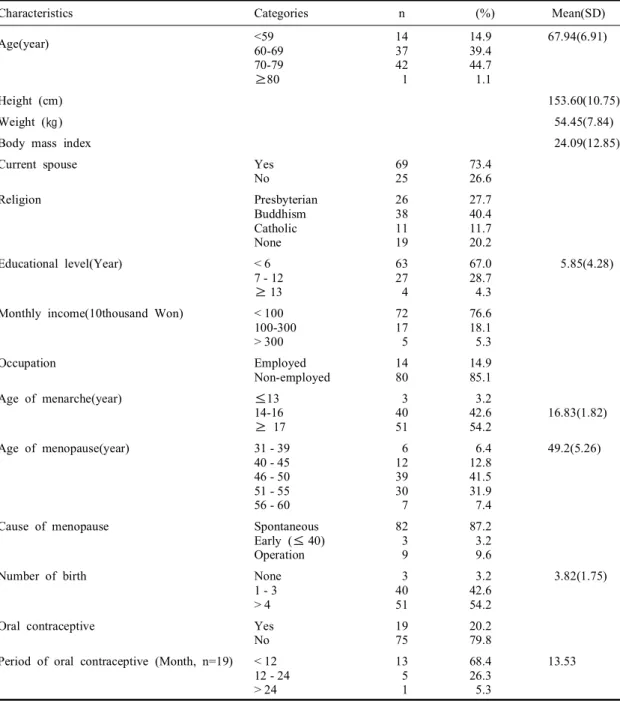 | Characteristics | Categories | n | (%) | Mean(SD) |
|---|---|---|---|---|
| Age(year) | <59 | 14 | 14.9 | 67.94(6.91) |
| | 60-69 | 37 | 39.4 | |
| | 70-79 | 42 | 44.7 | |
| | ≥80 | 1 | 1.1 | |
| Height (cm) | | | | 153.60(10.75) |
| Weight (kg) | | | | 54.45(7.84) |
| Body mass index | | | | 24.09(12.85) |
| Current spouse | Yes | 69 | 73.4 | |
| | No | 25 | 26.6 | |
| Religion | Presbyterian | 26 | 27.7 | |
| | Buddhism | 38 | 40.4 | |
| | Catholic | 11 | 11.7 | |
| | None | 19 | 20.2 | |
| Educational level(Year) | < 6 | 63 | 67.0 | 5.85(4.28) |
| | 7 - 12 | 27 | 28.7 | |
| | ≥ 13 | 4 | 4.3 | |
| Monthly income(10thousand Won) | < 100 | 72 | 76.6 | |
| | 100-300 | 17 | 18.1 | |
| | > 300 | 5 | 5.3 | |
| Occupation | Employed | 14 | 14.9 | |
| | Non-employed | 80 | 85.1 | |
| Age of menarche(year) | ≤13 | 3 | 3.2 | |
| | 14-16 | 40 | 42.6 | 16.83(1.82) |
| | ≥ 17 | 51 | 54.2 | |
| Age of menopause(year) | 31 - 39 | 6 | 6.4 | 49.2(5.26) |
| | 40 - 45 | 12 | 12.8 | |
| | 46 - 50 | 39 | 41.5 | |
| | 51 - 55 | 30 | 31.9 | |
| | 56 - 60 | 7 | 7.4 | |
| Cause of menopause | Spontaneous | 82 | 87.2 | |
| | Early (≤ 40) | 3 | 3.2 | |
| | Operation | 9 | 9.6 | |
| Number of birth | None | 3 | 3.2 | 3.82(1.75) |
| | 1 - 3 | 40 | 42.6 | |
| | > 4 | 51 | 54.2 | |
| Oral contraceptive | Yes | 19 | 20.2 | |
| | No | 75 | 79.8 | |
| Period of oral contraceptive (Month, n=19) | < 12 | 13 | 68.4 | 13.53 |
| | 12 - 24 | 5 | 26.3 | |
| | > 24 | 1 | 5.3 | |